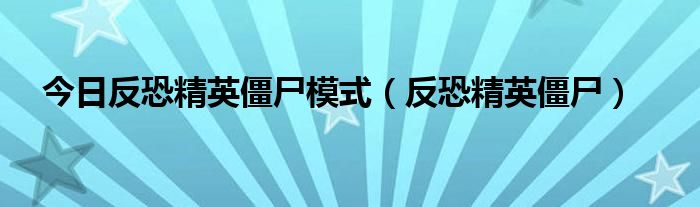 今日反恐精英僵尸模式（反恐精英僵尸）